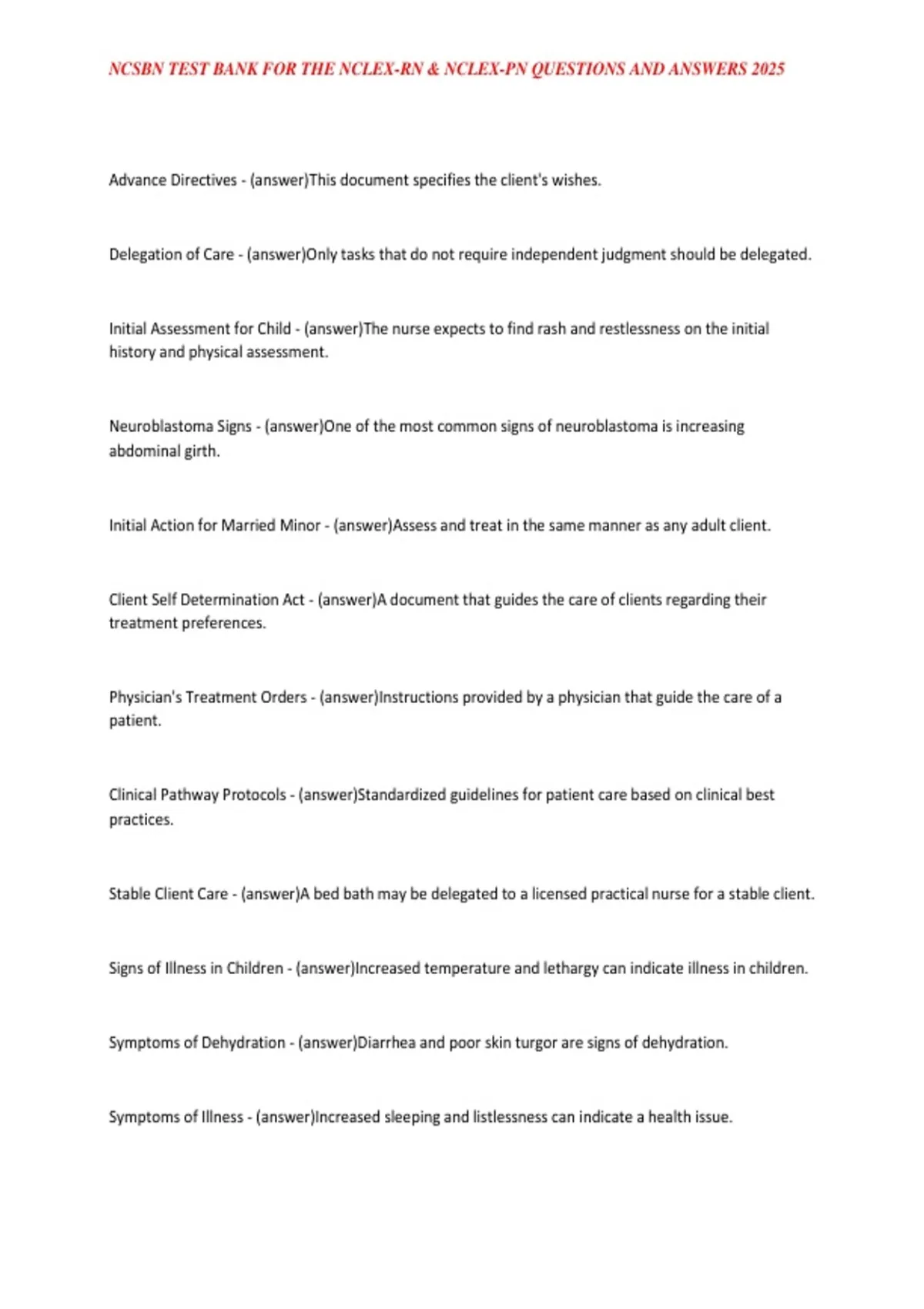 NCSBN TEST BANK FOR THE NCLEX-RN & NCLEX-PN QUESTIONS AND ANSWERS 2025

Advance Directives - (answer)This document specifies the client's wishes.

Delegation of Care - (answer)Only tasks that do not require independent judgment should be delegated.

Initial Assessment for Child - (answer)The nurse expects to find rash and restlessness on the initial history and physical assessment.

Neuroblastoma Signs - (answer)One of the most common signs of neuroblastoma is increasing abdominal girth.

Initial Action for Married Minor - (answer)Assess and treat in the same manner as any adult client.

Client Self Determination Act - (answer)A document that guides the care of clients regarding their treatment preferences.

Physician's Treatment Orders - (answer)Instructions provided by a physician that guide the care of a patient.

Clinical Pathway Protocols - (answer)Standardized guidelines for patient care based on clinical best practices.

Stable Client Care - (answer)A bed bath may be delegated to a licensed practical nurse for a stable client.

Signs of Illness in Children - (answer)Increased temperature and lethargy can indicate illness in children.

Symptoms of Dehydration - (answer)Diarrhea and poor skin turgor are signs of dehydration.

Symptoms of Illness - (answer)Increased sleeping and listlessness can indicate a health issue.